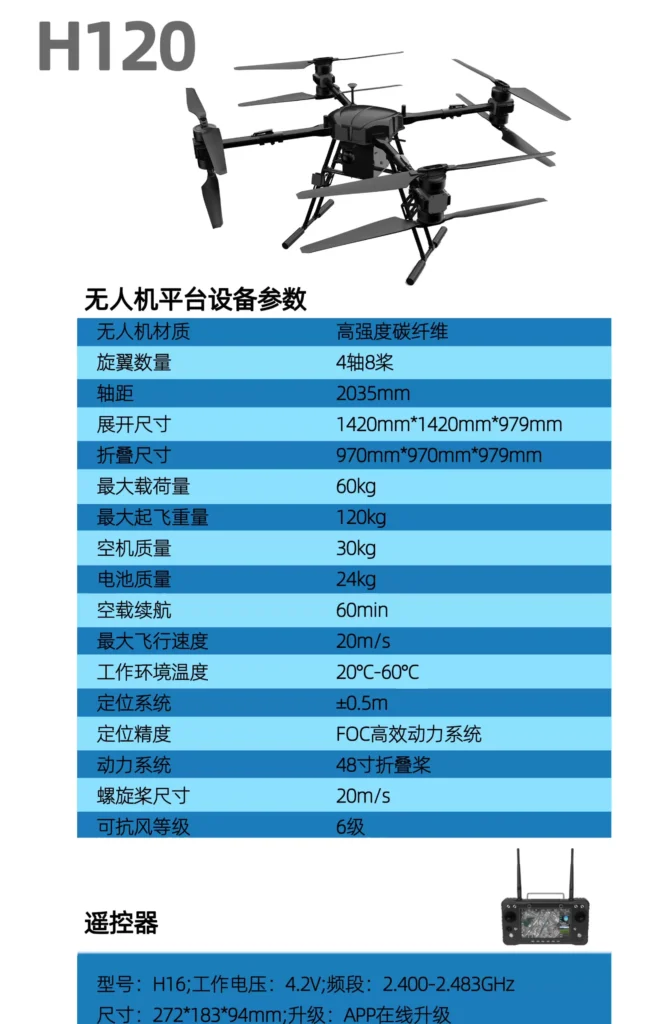 H120

无人机平台设备参数

| 无人机材质 | 高强度碳纤维 |
|---|---|
| 旋翼数量 | 4轴8桨 |
| 轴距 | 2035mm |
| 展开尺寸 | 1420mm*1420mm*979mm |
| 折叠尺寸 | 970mm*970mm*979mm |
| 最大载荷量 | 60kg |
| 最大起飞重量 | 120kg |
| 空机质量 | 30kg |
| 电池质量 | 24kg |
| 空载续航 | 60min |
| 最大飞行速度 | 20m/s |
| 工作环境温度 | 20°C-60°C |
| 定位系统 | ±0.5m |
| 定位精度 | FOC高效动力系统 |
| 动力系统 | 48寸折叠桨 |
| 螺旋桨尺寸 | 20m/s |
| 可抗风等级 | 6级 |

遥控器

型号：H16;工作电压：4.2V;频段：2.400-2.483GHz
尺寸：272*183*94mm;升级：APP在线升级